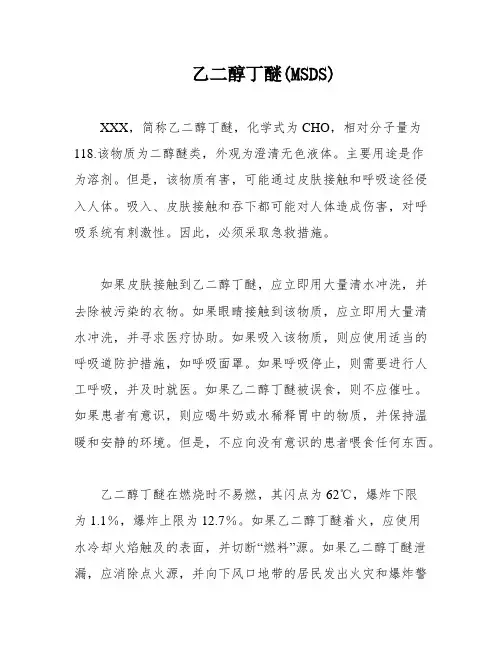 乙二醇丁醚(MSDS)

XXX，简称乙二醇丁醚，化学式为CHO，相对分子量为118.该物质为二醇醚类，外观为澄清无色液体。主要用途是作为溶剂。但是，该物质有害，可能通过皮肤接触和呼吸途径侵入人体。吸入、皮肤接触和吞下都可能对人体造成伤害，对呼吸系统有刺激性。因此，必须采取急救措施。

如果皮肤接触到乙二醇丁醚，应立即用大量清水冲洗，并去除被污染的衣物。如果眼睛接触到该物质，应立即用大量清水冲洗，并寻求医疗协助。如果吸入该物质，则应使用适当的呼吸道防护措施，如呼吸面罩。如果呼吸停止，则需要进行人工呼吸，并及时就医。如果乙二醇丁醚被误食，则不应催吐。如果患者有意识，则应喝牛奶或水稀释胃中的物质，并保持温暖和安静的环境。但是，不应向没有意识的患者喂食任何东西。

乙二醇丁醚在燃烧时不易燃，其闪点为62℃，爆炸下限为1.1%，爆炸上限为12.7%。如果乙二醇丁醚着火，应使用水冷却火焰触及的表面，并切断“燃料”源。如果乙二醇丁醚泄漏，应消除点火源，并向下风口地带的居民发出火灾和爆炸警